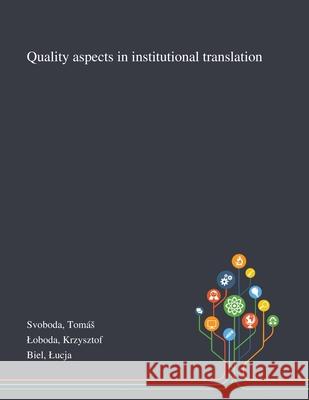 Quality aspects in institutional translation

Svoboda, Tomáš
Łoboda, Krzysztof
Biel, Łucja

Kraina Książek